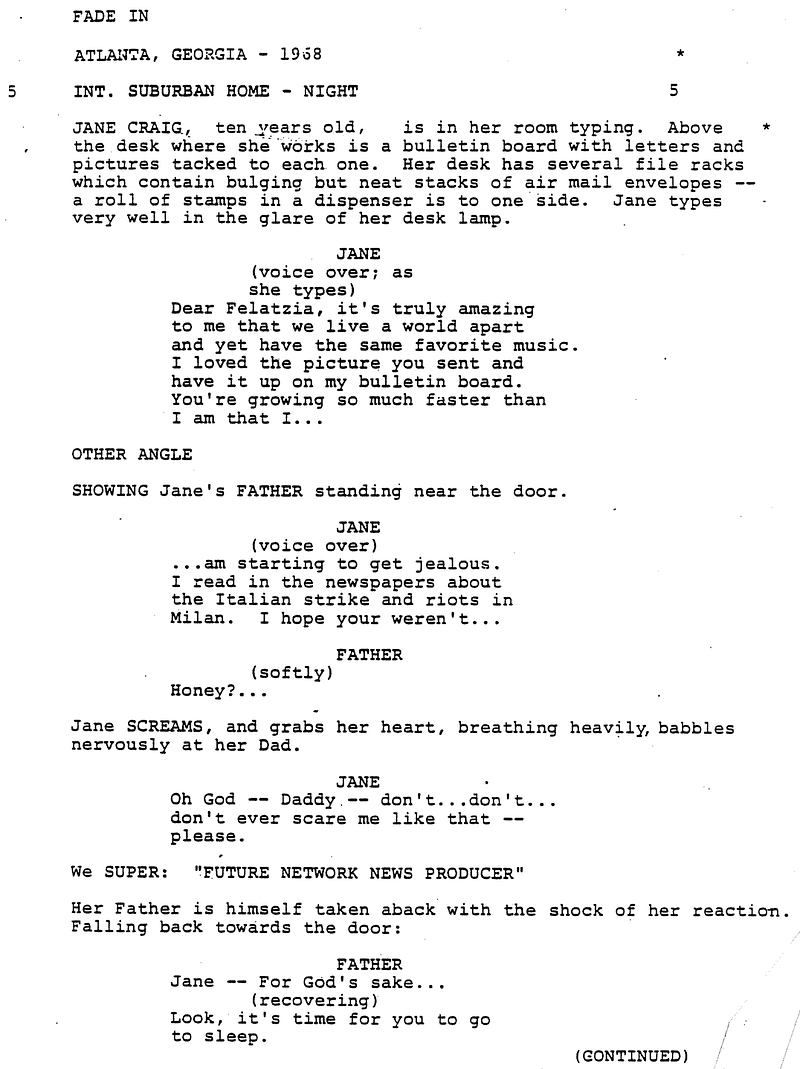 FADE IN

ATLANTA, GEORGIA - 1968 *

5 INT. SUBURBAN HOME - NIGHT 5

JANE CRAIG, ten years old, is in her room typing. Above the desk where she works is a bulletin board with letters and pictures tacked to each one. Her desk has several file racks which contain bulging but neat stacks of air mail envelopes -- a roll of stamps in a dispenser is to one side. Jane types very well in the glare of her desk lamp. *

JANE
(voice over; as she types)
Dear Felatzia, it's truly amazing to me that we live a world apart and yet have the same favorite music. I loved the picture you sent and have it up on my bulletin board. You're growing so much faster than I am that I...

OTHER ANGLE

SHOWING Jane's FATHER standing near the door.

JANE
(voice over)
...am starting to get jealous. I read in the newspapers about the Italian strike and riots in Milan. I hope your weren't...

FATHER
(softly)
Honey?...

Jane SCREAMS, and grabs her heart, breathing heavily, babbles nervously at her Dad.

JANE
Oh God -- Daddy -- don't...don't... don't ever scare me like that -- please.

We SUPER: "FUTURE NETWORK NEWS PRODUCER"

Her Father is himself taken aback with the shock of her reaction. Falling back towards the door:

FATHER
Jane -- For God's sake...
(recovering)
Look, it's time for you to go to sleep.

(CONTINUED)